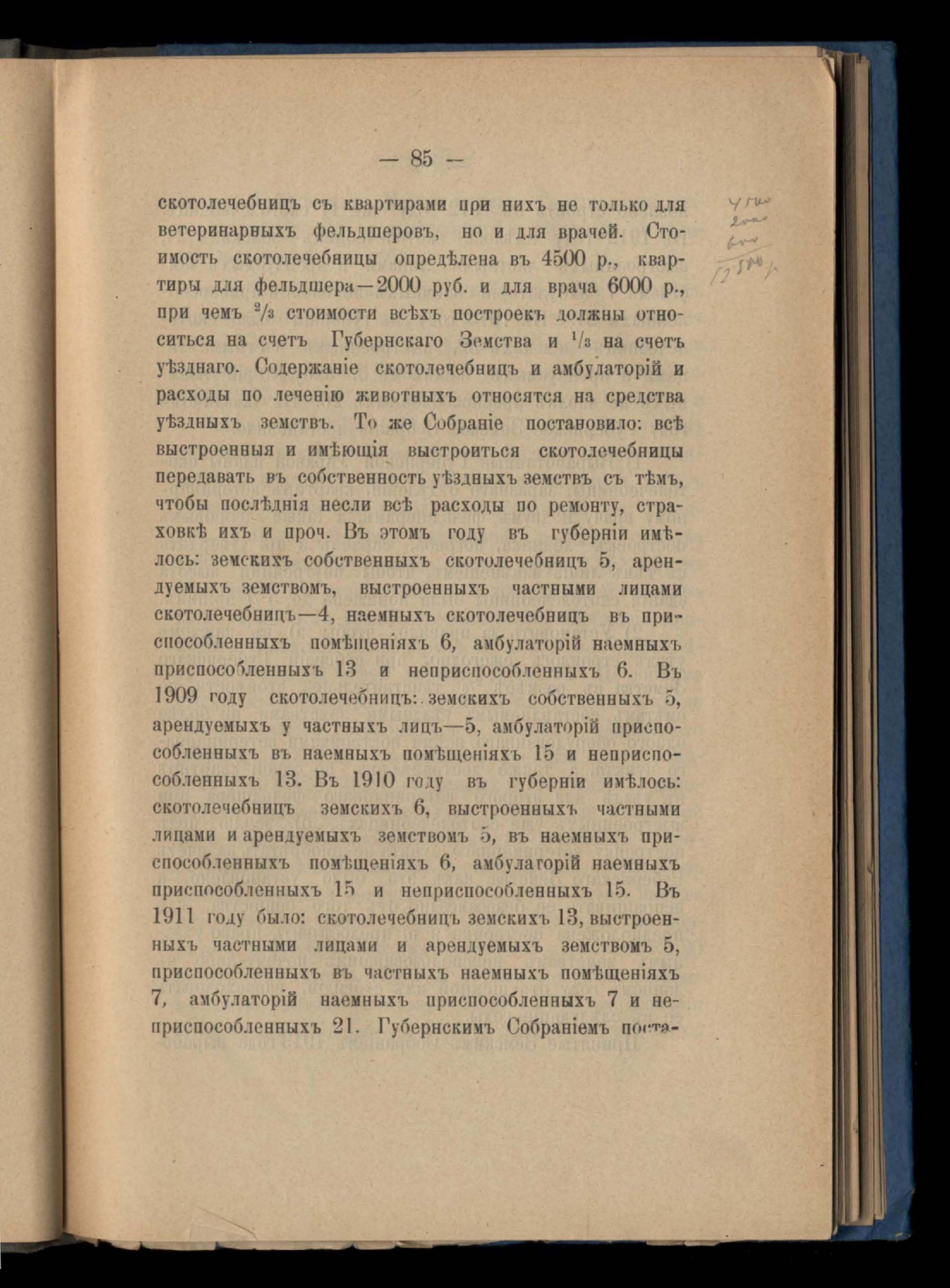 — 85 —

скотолечебницъ съ квартирами при нихъ не только для ветеринарныхъ фельдшеровъ, но и для врачей. Стоимость скотолечебницы опредѣлена въ 4500 р., квартиры для фельдшера—2000 руб. и для врача 6000 р., при чемъ $^2/_3$ стоимости всѣхъ построекъ должны относиться на счетъ Губернскаго Земства и $^1/_3$ на счетъ уѣзднаго. Содержаніе скотолечебницъ и амбулаторій и расходы по леченію животныхъ относятся на средства уѣздныхъ земствъ. То же Собраніе постановило: всѣ выстроенныя и имѣющія выстроиться скотолечебницы передавать въ собственность уѣздныхъ земствъ съ тѣмъ, чтобы послѣднія несли всѣ расходы по ремонту, страховкѣ ихъ и проч. Въ этомъ году въ губерніи имѣлось: земскихъ собственныхъ скотолечебницъ 5, арендуемыхъ земствомъ, выстроенныхъ частными лицами скотолечебницъ—4, наемныхъ скотолечебницъ въ приспособленныхъ помѣщеніяхъ 6, амбулаторій наемныхъ приспособленныхъ 13 и неприспособленныхъ 6. Въ 1909 году скотолечебницъ: земскихъ собственныхъ 5, арендуемыхъ у частныхъ лицъ—5, амбулаторій приспособленныхъ въ наемныхъ помѣщеніяхъ 15 и неприспособленныхъ 13. Въ 1910 году въ губерніи имѣлось: скотолечебницъ земскихъ 6, выстроенныхъ частными лицами и арендуемыхъ земствомъ 5, въ наемныхъ приспособленныхъ помѣщеніяхъ 6, амбулаторій наемныхъ приспособленныхъ 15 и неприспособленныхъ 15. Въ 1911 году было: скотолечебницъ земскихъ 13, выстроенныхъ частными лицами и арендуемыхъ земствомъ 5, приспособленныхъ въ частныхъ наемныхъ помѣщеніяхъ 7, амбулаторій наемныхъ приспособленныхъ 7 и неприспособленныхъ 21. Губернскимъ Собраніемъ поста-

4500
2000
6000
12500 р.